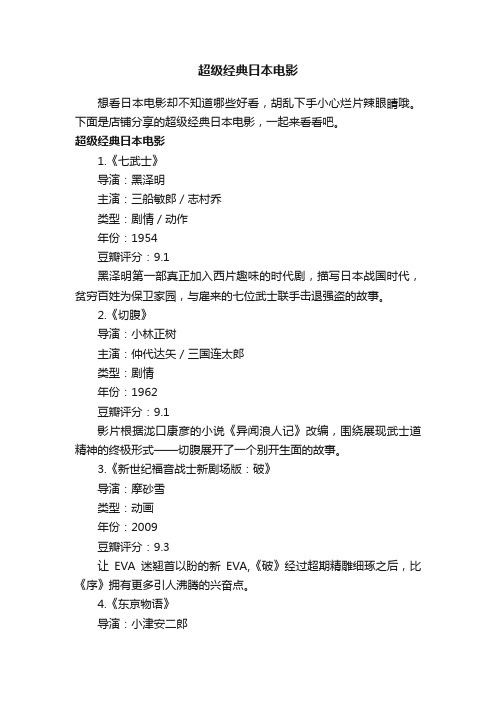 超级经典日本电影

想看日本电影却不知道哪些好看，胡乱下手小心烂片辣眼睛哦。下面是店铺分享的超级经典日本电影，一起来看看吧。

超级经典日本电影

1.《七武士》

导演：黑泽明

主演：三船敏郎 / 志村乔

类型：剧情 / 动作

年份：1954

豆瓣评分：9.1

黑泽明第一部真正加入西片趣味的时代剧，描写日本战国时代，贫穷百姓为保卫家园，与雇来的七位武士联手击退强盗的故事。

2.《切腹》

导演：小林正树

主演：仲代达矢 / 三国连太郎

类型：剧情

年份：1962

豆瓣评分：9.1

影片根据泷口康彦的小说《异闻浪人记》改编，围绕展现武士道精神的终极形式——切腹展开了一个别开生面的故事。

3.《新世纪福音战士新剧场版：破》

导演：摩砂雪

类型：动画

年份：2009

豆瓣评分：9.3

让 EVA 迷翘首以盼的新 EVA,《破》经过超期精雕细琢之后，比《序》拥有更多引人沸腾的兴奋点。

4.《东京物语》

导演：小津安二郎